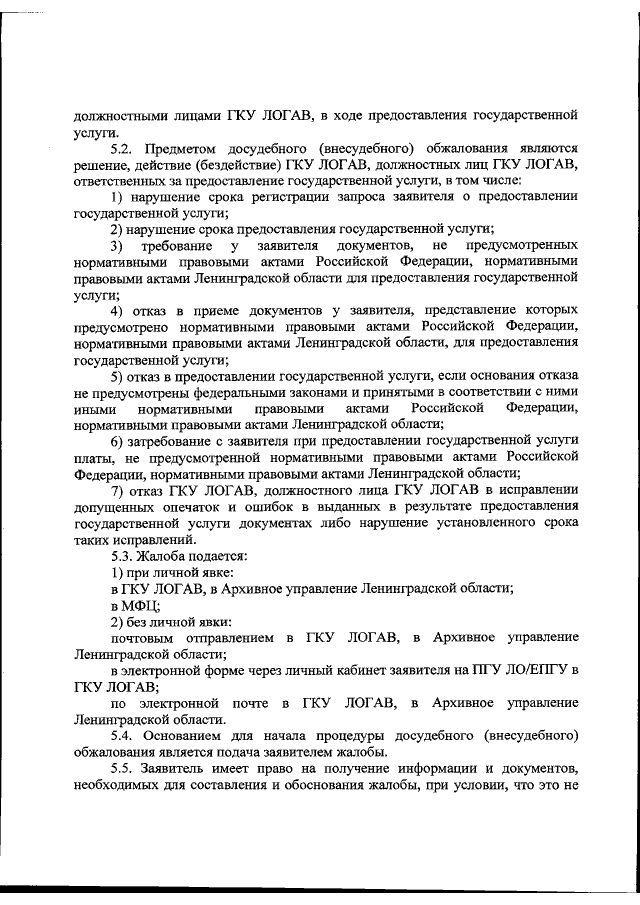 должностными лицами ГКУ ЛОГАВ, в ходе предоставления государственной услуги.

5.2. Предметом досудебного (внесудебного) обжалования являются решение, действие (бездействие) ГКУ ЛОГАВ, должностных лиц ГКУ ЛОГАВ, ответственных за предоставление государственной услуги, в том числе:

1) нарушение срока регистрации запроса заявителя о предоставлении государственной услуги;

2) нарушение срока предоставления государственной услуги;

3) требование у заявителя документов, не предусмотренных нормативными правовыми актами Российской Федерации, нормативными правовыми актами Ленинградской области для предоставления государственной услуги;

4) отказ в приеме документов у заявителя, представление которых предусмотрено нормативными правовыми актами Российской Федерации, нормативными правовыми актами Ленинградской области, для предоставления государственной услуги;

5) отказ в предоставлении государственной услуги, если основания отказа не предусмотрены федеральными законами и принятыми в соответствии с ними иными нормативными правовыми актами Российской Федерации, нормативными правовыми актами Ленинградской области;

6) затребование с заявителя при предоставлении государственной услуги платы, не предусмотренной нормативными правовыми актами Российской Федерации, нормативными правовыми актами Ленинградской области;

7) отказ ГКУ ЛОГАВ, должностного лица ГКУ ЛОГАВ в исправлении допущенных опечаток и ошибок в выданных в результате предоставления государственной услуги документах либо нарушение установленного срока таких исправлений.

5.3. Жалоба подается:

1) при личной явке:

в ГКУ ЛОГАВ, в Архивное управление Ленинградской области;

в МФЦ;

2) без личной явки:

почтовым отправлением в ГКУ ЛОГАВ, в Архивное управление Ленинградской области;

в электронной форме через личный кабинет заявителя на ПГУ ЛО/ЕПГУ в ГКУ ЛОГАВ;

по электронной почте в ГКУ ЛОГАВ, в Архивное управление Ленинградской области.

5.4. Основанием для начала процедуры досудебного (внесудебного) обжалования является подача заявителем жалобы.

5.5. Заявитель имеет право на получение информации и документов, необходимых для составления и обоснования жалобы, при условии, что это не